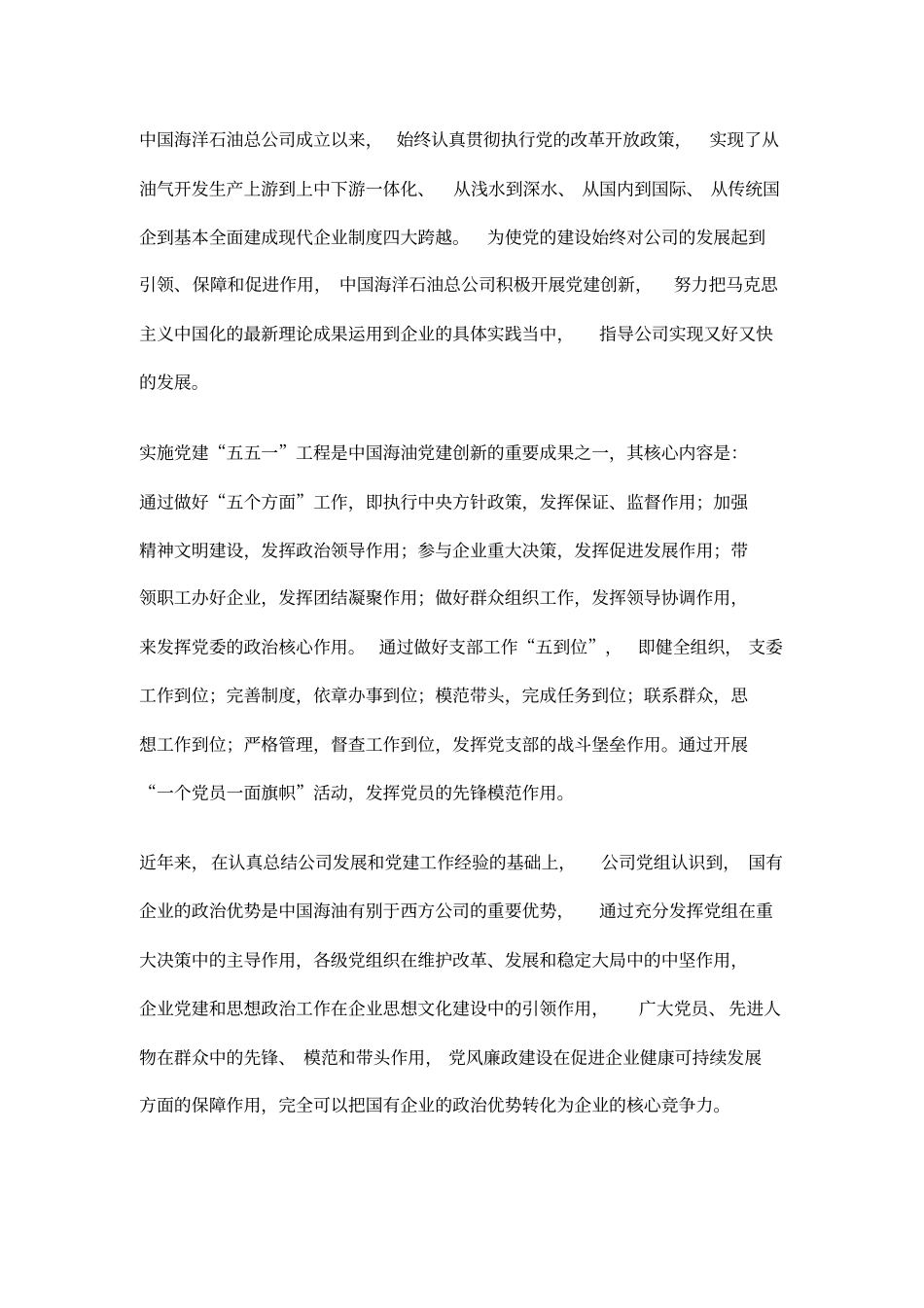 中国海洋石油总公司成立以来，始终认真贯彻执行党的改革开放政策，实现了从油气开发生产上游到上中下游一体化、从浅水到深水、从国内到国际、从传统国企到基本全面建成现代企业制度四大跨越。为使党的建设始终对公司的发展起到引领、保障和促进作用，中国海洋石油总公司积极开展党建创新，努力把马克思主义中国化的最新理论成果运用到企业的具体实践当中，指导公司实现又好又快的发展。

实施党建“五五一”工程是中国海油党建创新的重要成果之一，其核心内容是：通过做好“五个方面”工作，即执行中央方针政策，发挥保证、监督作用；加强精神文明建设，发挥政治领导作用；参与企业重大决策，发挥促进发展作用；带领职工办好企业，发挥团结凝聚作用；做好群众组织工作，发挥领导协调作用，来发挥党委的政治核心作用。通过做好支部工作“五到位”，即健全组织，支委工作到位；完善制度，依章办事到位；模范带头，完成任务到位；联系群众，思想工作到位；严格管理，督查工作到位，发挥党支部的战斗堡垒作用。通过开展“一个党员一面旗帜”活动，发挥党员的先锋模范作用。

近年来，在认真总结公司发展和党建工作经验的基础上，公司党组认识到，国有企业的政治优势是中国海油有别于西方公司的重要优势，通过充分发挥党组在重大决策中的主导作用，各级党组织在维护改革、发展和稳定大局中的中坚作用，企业党建和思想政治工作在企业思想文化建设中的引领作用，广大党员、先进人物在群众中的先锋、模范和带头作用，党风廉政建设在促进企业健康可持续发展方面的保障作用，完全可以把国有企业的政治优势转化为企业的核心竞争力。